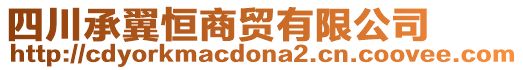 四川承翼恒商贸有限公司
http://cdyorkmacdona2.cn.coovee.com